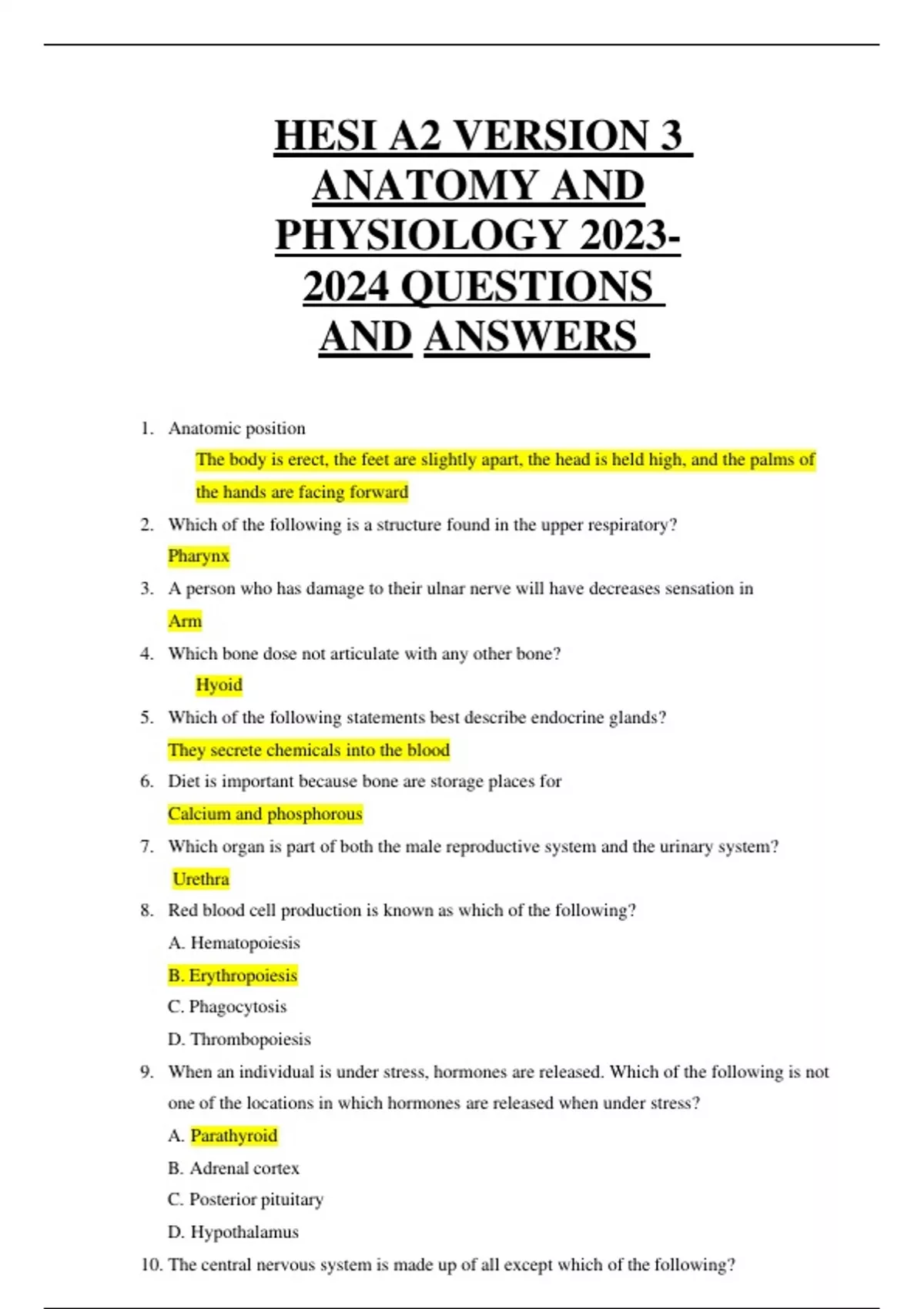 HESI A2 VERSION 3 ANATOMY AND PHYSIOLOGY 2023-2024 QUESTIONS AND ANSWERS

1. Anatomic position
The body is erect, the feet are slightly apart, the head is held high, and the palms of the hands are facing forward
2. Which of the following is a structure found in the upper respiratory?
Pharynx
3. A person who has damage to their ulnar nerve will have decreases sensation in
Arm
4. Which bone dose not articulate with any other bone?
Hyoid
5. Which of the following statements best describe endocrine glands?
They secrete chemicals into the blood
6. Diet is important because bone are storage places for
Calcium and phosphorous
7. Which organ is part of both the male reproductive system and the urinary system?
Urethra
8. Red blood cell production is known as which of the following?
A. Hematopoiesis
B. Erythropoiesis
C. Phagocytosis
D. Thrombopoiesis
9. When an individual is under stress, hormones are released. Which of the following is not one of the locations in which hormones are released when under stress?
A. Parathyroid
B. Adrenal cortex
C. Posterior pituitary
D. Hypothalamus
10. The central nervous system is made up of all except which of the following?